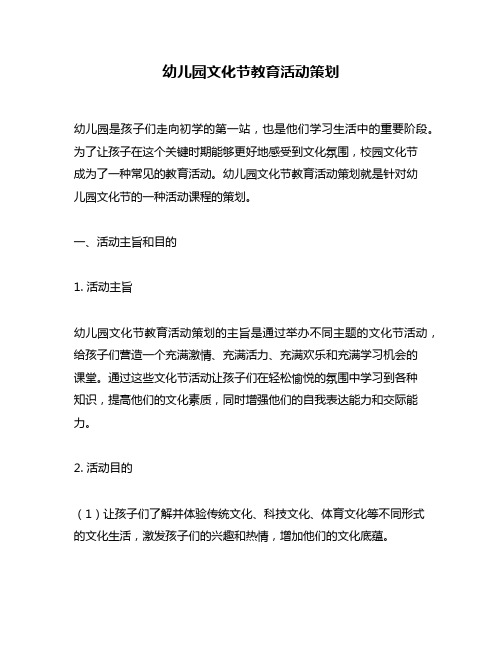 幼儿园文化节教育活动策划

幼儿园是孩子们走向初学的第一站，也是他们学习生活中的重要阶段。为了让孩子在这个关键时期能够更好地感受到文化氛围，校园文化节成为了一种常见的教育活动。幼儿园文化节教育活动策划就是针对幼儿园文化节的一种活动课程的策划。

一、活动主旨和目的

1. 活动主旨

幼儿园文化节教育活动策划的主旨是通过举办不同主题的文化节活动，给孩子们营造一个充满激情、充满活力、充满欢乐和充满学习机会的课堂。通过这些文化节活动让孩子们在轻松愉悦的氛围中学习到各种知识，提高他们的文化素质，同时增强他们的自我表达能力和交际能力。

2. 活动目的

（1）让孩子们了解并体验传统文化、科技文化、体育文化等不同形式的文化生活，激发孩子们的兴趣和热情，增加他们的文化底蕴。